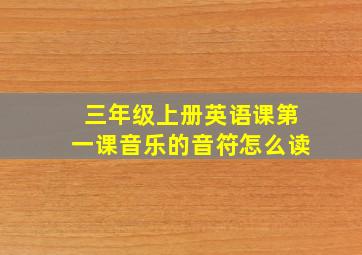 三年级上册英语课第一课音乐的音符怎么读